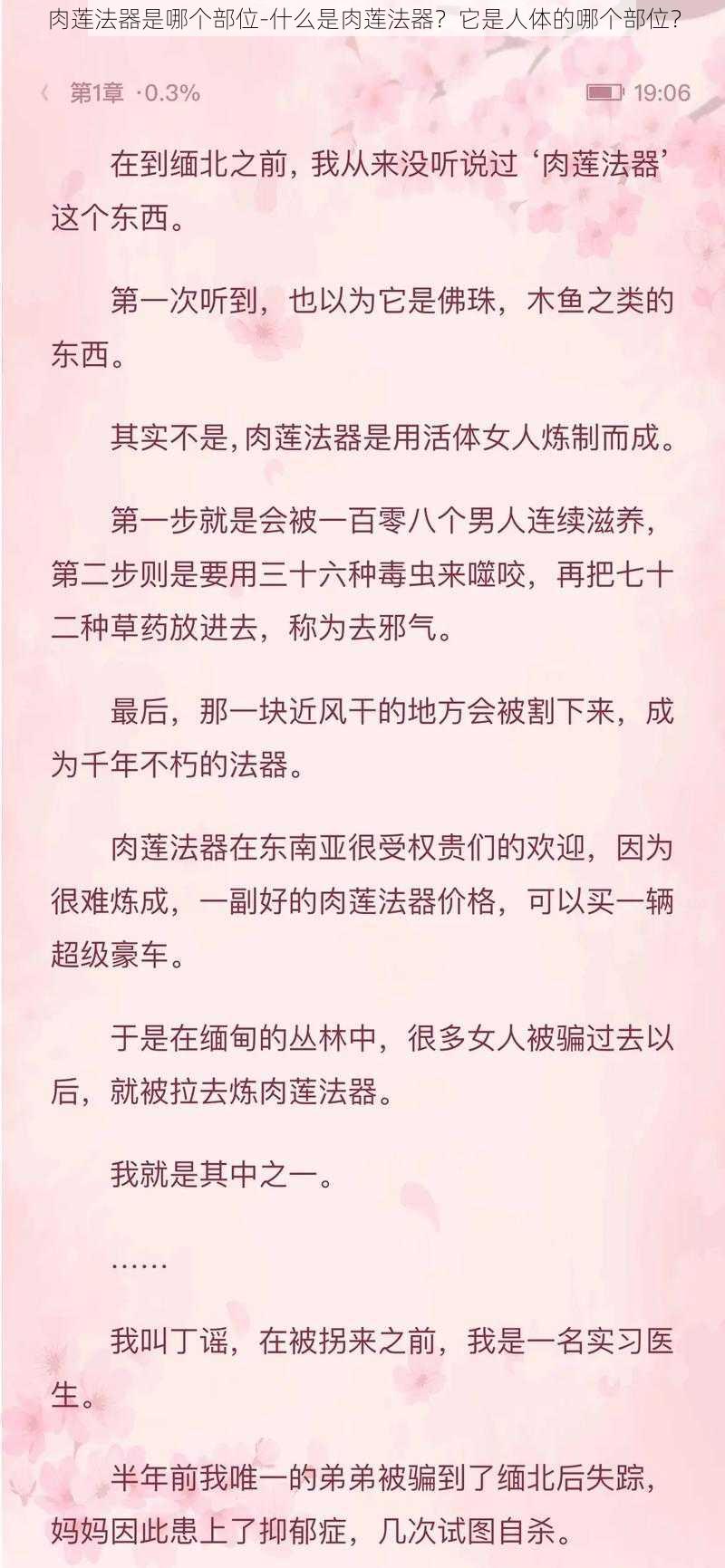 肉莲法器是哪个部位-什么是肉莲法器？它是人体的哪个部位？

第1章 ·0.3%

19:06

在到缅北之前，我从来没听说过‘肉莲法器’这个东西。

第一次听到，也以为它是佛珠，木鱼之类的东西。

其实不是，肉莲法器是用活体女人炼制而成。

第一步就是会被一百零八个男人连续滋养，第二步则是要用三十六种毒虫来噬咬，再把七十二种草药放进去，称为去邪气。

最后，那一块近风干的地方会被割下来，成为千年不朽的法器。

肉莲法器在东南亚很受权贵们的欢迎，因为很难炼成，一副好的肉莲法器价格，可以买一辆超级豪车。

于是在缅甸的丛林中，很多女人被骗过去以后，就被拉去炼肉莲法器。

我就是其中之一。

……

我叫丁谣，在被拐来之前，我是一名实习医生。

半年前我唯一的弟弟被骗到了缅北后失踪，妈妈因此患上了抑郁症，几次试图自杀。